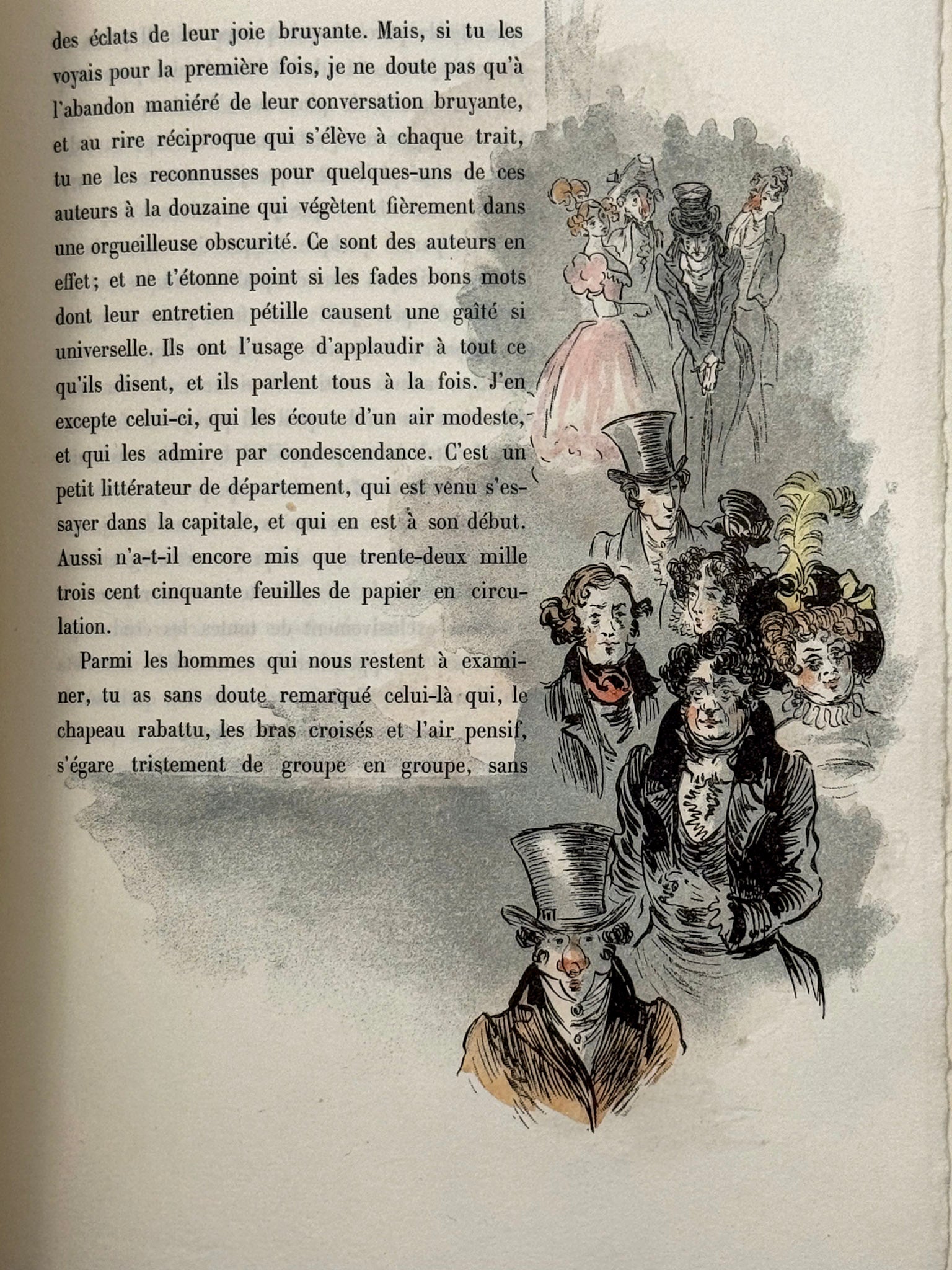 des éclats de leur joie bruyante. Mais, si tu les voyais pour la première fois, je ne doute pas qu'à l'abandon maniéré de leur conversation bruyante, et au rire réciproque qui s'élève à chaque trait, tu ne les reconnusses pour quelques-uns de ces auteurs à la douzaine qui végètent fièrement dans une orgueilleuse obscurité. Ce sont des auteurs en effet; et ne t'étonne point si les fades bons mots dont leur entretien pétille causent une gaîté si universelle. Ils ont l'usage d'applaudir à tout ce qu'ils disent, et ils parlent tous à la fois. J'en excepte celui-ci, qui les écoute d'un air modeste, et qui les admire par condescendance. C'est un petit littérateur de département, qui est venu s'essayer dans la capitale, et qui en est à son début. Aussi n'a-t-il encore mis que trente-deux mille trois cent cinquante feuilles de papier en circulation.

Parmi les hommes qui nous restent à examiner, tu as sans doute remarqué celui-là qui, le chapeau rabattu, les bras croisés et l'air pensif, s'égare tristement de groupe en groupe, sans